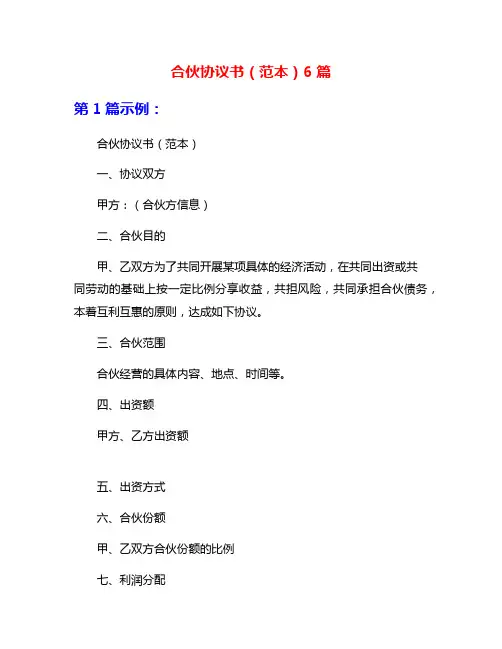 合伙协议书（范本）6 篇

第 1 篇示例：

合伙协议书（范本）

一、协议双方

甲方：（合伙方信息）

二、合伙目的

甲、乙双方为了共同开展某项具体的经济活动，在共同出资或共同劳动的基础上按一定比例分享收益，共担风险，共同承担合伙债务，本着互利互惠的原则，达成如下协议。

三、合伙范围

合伙经营的具体内容、地点、时间等。

四、出资额

甲方、乙方出资额

五、出资方式

六、合伙份额

甲、乙双方合伙份额的比例

七、利润分配